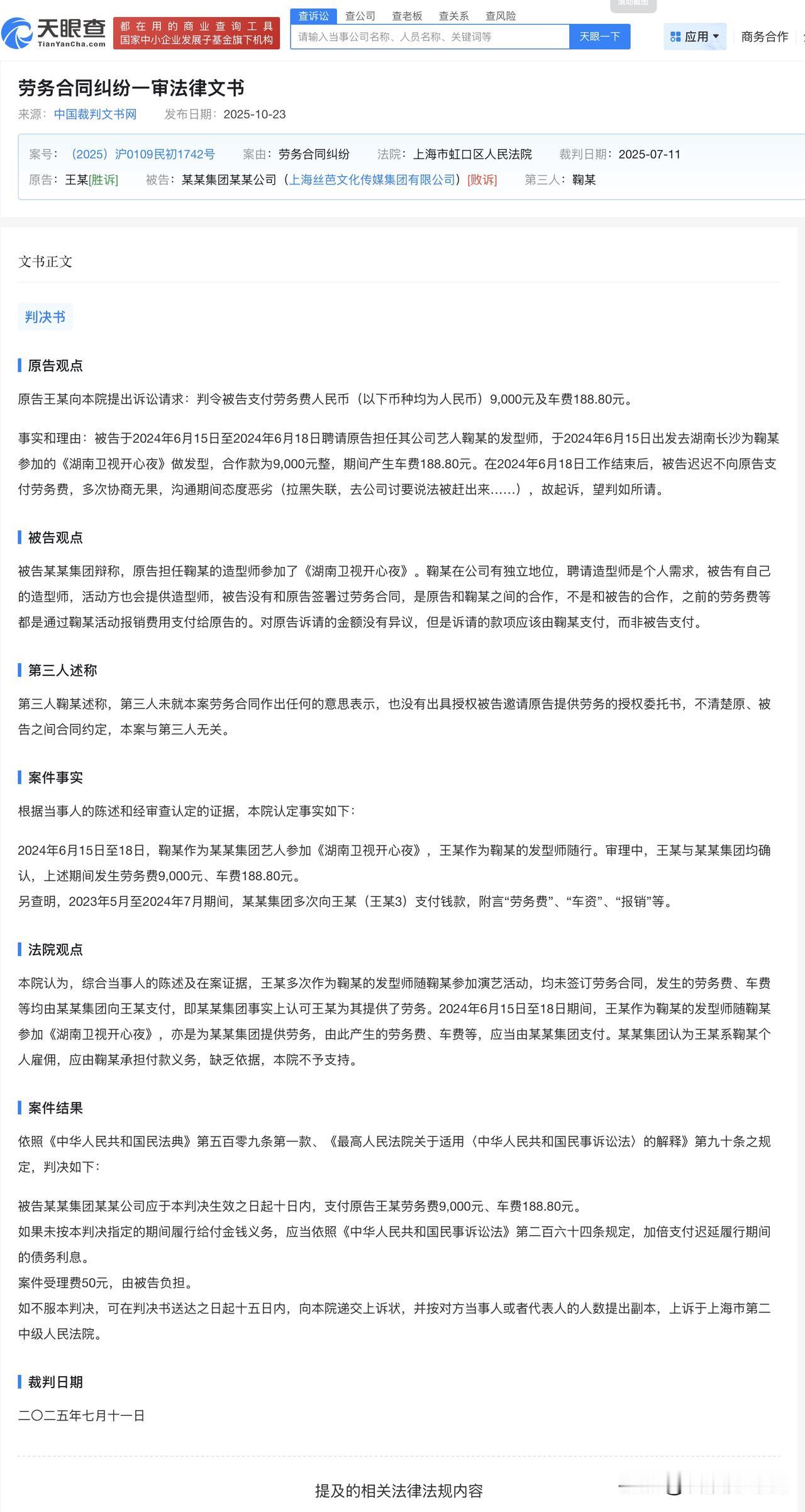 天眼查 TianYanCha.com 都在用的商业查询工具 国家中小企业发展子基金旗下机构

查诉讼 查公司 查老板 查关系 查风险

请输入当事公司名称、人员名称、关键词等 天眼一下

应用 商务合作

劳务合同纠纷一审法律文书

来源：中国裁判文书网 发布日期：2025-10-23

案号：（2025）沪0109民初1742号 案由：劳务合同纠纷 法院：上海市虹口区人民法院 裁判日期：2025-07-11

原告：王某[胜诉] 被告：某某集团某某公司（上海丝芭文化传媒集团有限公司）[败诉] 第三人：鞠某

文书正文

判决书

原告观点

原告王某向本院提出诉讼请求：判令被告支付劳务费人民币（以下币种均为人民币）9,000元及车费188.80元。

事实和理由：被告于2024年6月15日至2024年6月18日聘请原告担任其公司艺人鞠某的发型师，于2024年6月15日出发去湖南长沙为鞠某参加的《湖南卫视开心夜》做发型，合作款为9,000元整，期间产生车费188.80元。在2024年6月18日工作结束后，被告迟迟不向原告支付劳务费，多次协商无果，沟通期间态度恶劣（拉黑失联，去公司讨要说法被赶出来……），故起诉，望判如所请。

被告观点

被告某某集团辩称，原告担任鞠某的造型师参加了《湖南卫视开心夜》。鞠某在公司有独立地位，聘请造型师是个人需求，被告有自己的造型师，活动方也会提供造型师，被告没有和原告签署过劳务合同，是原告和鞠某之间的合作，不是和被告的合作，之前的劳务费等都是通过鞠某活动报销费用支付给原告的。对原告诉请的金额没有异议，但是诉请的款项应该由鞠某支付，而非被告支付。

第三人述称

第三人鞠某述称，第三人未就本案劳务合同作出任何的意思表示，也没有出具授权被告邀请原告提供劳务的授权委托书，不清楚原、被告之间合同约定，本案与第三人无关。

案件事实

根据当事人的陈述和经审查认定的证据，本院认定事实如下：

2024年6月15日至18日，鞠某作为某某集团艺人参加《湖南卫视开心夜》，王某作为鞠某的发型师随行。审理中，王某与某某集团均确认，上述期间发生劳务费9,000元、车费188.80元。
另查明，2023年5月至2024年7月期间，某某集团多次向王某（王某3）支付钱款，附言“劳务费”、“车资”、“报销”等。

法院观点

本院认为，综合当事人的陈述及在案证据，王某多次作为鞠某的发型师随鞠某参加演艺活动，均未签订劳务合同，发生的劳务费、车费等均由某某集团向王某支付，即某某集团事实上认可王某为其提供了劳务。2024年6月15日至18日期间，王某作为鞠某的发型师随鞠某参加《湖南卫视开心夜》，亦是为某某集团提供劳务，由此产生的劳务费、车费等，应当由某某集团支付。某某集团认为王某系鞠某个人雇佣，应由鞠某承担付款义务，缺乏依据，本院不予支持。

案件结果

依照《中华人民共和国民法典》第五百零九条第一款、《最高人民法院关于适用〈中华人民共和国民事诉讼法〉的解释》第九十条之规定，判决如下：

被告某某集团某某公司应于本判决生效之日起十日内，支付原告王某劳务费9,000元、车费188.80元。
如果未按本判决指定的期间履行给付金钱义务，应当依照《中华人民共和国民事诉讼法》第二百六十四条规定，加倍支付迟延履行期间的债务利息。
案件受理费50元，由被告负担。
如不服本判决，可在判决书送达之日起十五日内，向本院递交上诉状，并按对方当事人或者代表人的人数提出副本，上诉于上海市第二中级人民法院。

裁判日期

二〇二五年七月十一日

提及的相关法律法规内容